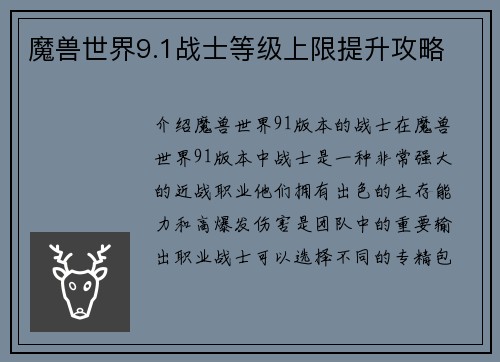 魔兽世界9.1战士等级上限提升攻略

介绍魔兽世界91版本的战士在魔兽世界91版本中战士是一种非常强大的近战职业他们拥有出色的生存能力和高爆发伤害是团队中的重要输出职业战士可以选择不同的专精包